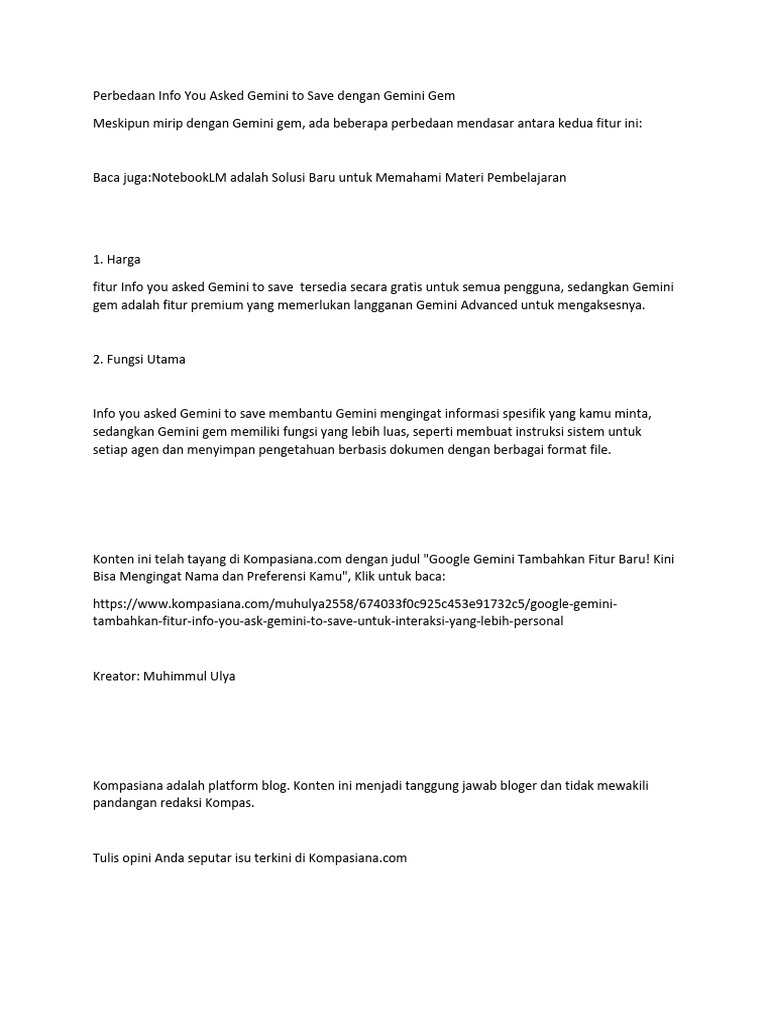 Perbedaan Info You Asked Gemini to Save dengan Gemini Gem

Meskipun mirip dengan Gemini gem, ada beberapa perbedaan mendasar antara kedua fitur ini:

Baca juga:NotebookLM adalah Solusi Baru untuk Memahami Materi Pembelajaran

1. Harga

fitur Info you asked Gemini to save tersedia secara gratis untuk semua pengguna, sedangkan Gemini gem adalah fitur premium yang memerlukan langganan Gemini Advanced untuk mengaksesnya.

2. Fungsi Utama

Info you asked Gemini to save membantu Gemini mengingat informasi spesifik yang kamu minta, sedangkan Gemini gem memiliki fungsi yang lebih luas, seperti membuat instruksi sistem untuk setiap agen dan menyimpan pengetahuan berbasis dokumen dengan berbagai format file.

Konten ini telah tayang di Kompasiana.com dengan judul "Google Gemini Tambahkan Fitur Baru! Kini Bisa Mengingat Nama dan Preferensi Kamu", Klik untuk baca:

https://www.kompasiana.com/muhulya2558/674033f0c925c453e91732c5/google-gemini-tambahkan-fitur-info-you-ask-gemini-to-save-untuk-interaksi-yang-lebih-personal

Kreator: Muhimmul Ulya

Kompasiana adalah platform blog. Konten ini menjadi tanggung jawab bloger dan tidak mewakili pandangan redaksi Kompas.

Tulis opini Anda seputar isu terkini di Kompasiana.com